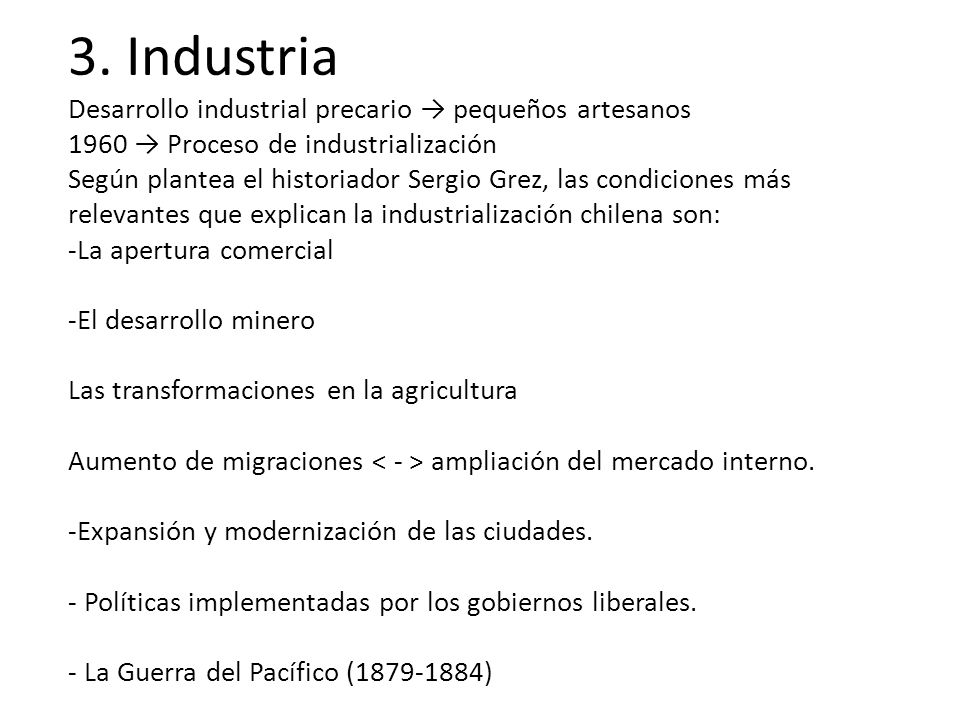 3. Industria
Desarrollo industrial precario → pequeños artesanos
1960 → Proceso de industrialización
Según plantea el historiador Sergio Grez, las condiciones más relevantes que explican la industrialización chilena son:
-La apertura comercial

-El desarrollo minero

Las transformaciones en la agricultura

Aumento de migraciones < - > ampliación del mercado interno.

-Expansión y modernización de las ciudades.

- Políticas implementadas por los gobiernos liberales.

- La Guerra del Pacífico (1879-1884)